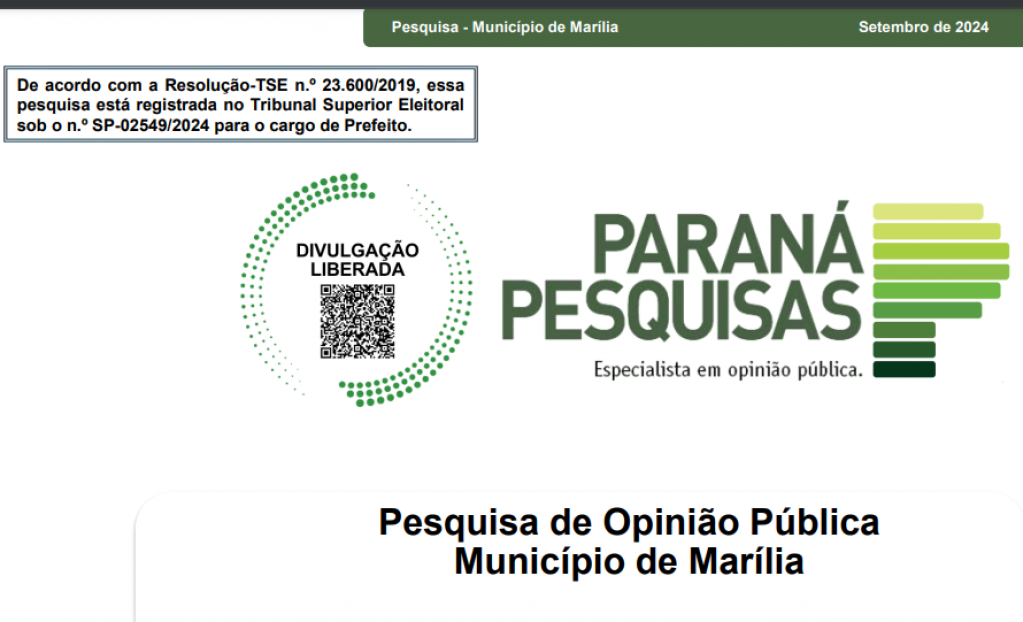 Pesquisa - Município de Marília

Setembro de 2024

De acordo com a Resolução-TSE n.º 23.600/2019, essa pesquisa está registrada no Tribunal Superior Eleitoral sob o n.º SP-02549/2024 para o cargo de Prefeito.

DIVULGAÇÃO LIBERADA

PARANÁ PESQUISAS

Especialista em opinião pública.

Pesquisa de Opinião Pública
Município de Marília